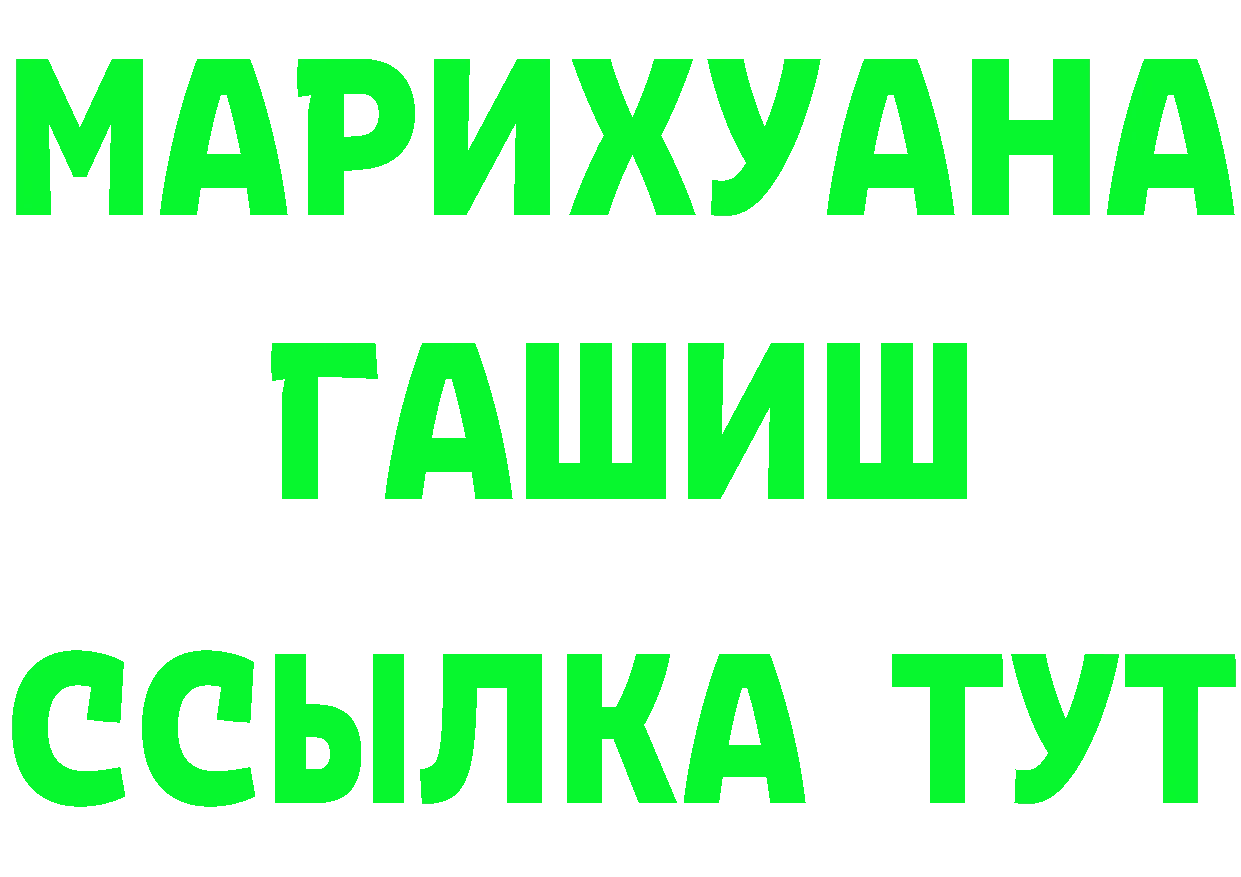 МАРИХУАНА
ГАШИШ
ССЫЛКА ТУТ